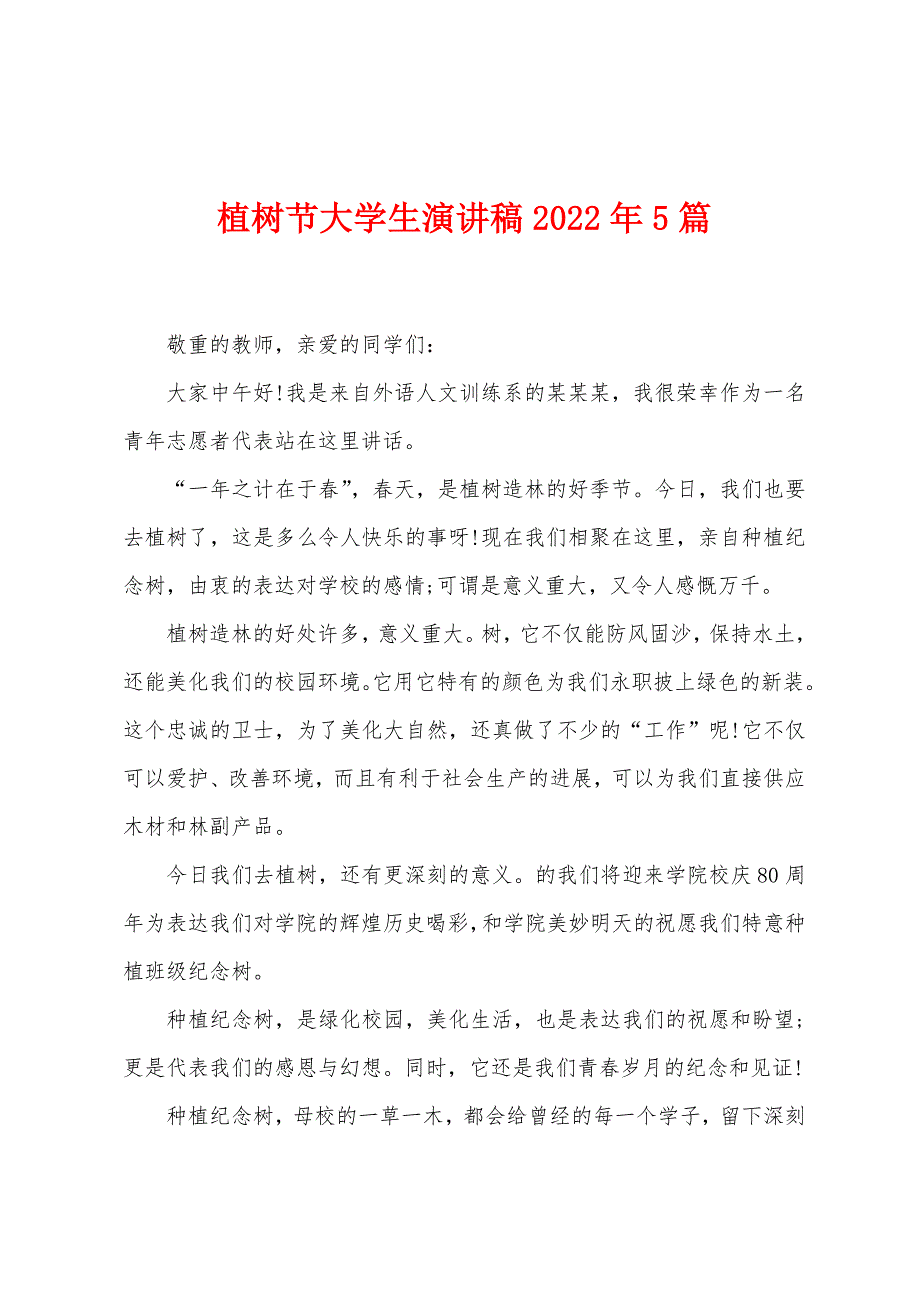 植树节大学生演讲稿2022年5篇

敬重的教师，亲爱的同学们：

大家中午好!我是来自外语人文训练系的某某某，我很荣幸作为一名青年志愿者代表站在这里讲话。

“一年之计在于春”，春天，是植树造林的好季节。今日，我们也要去植树了，这是多么令人快乐的事呀!现在我们相聚在这里，亲自种植纪念树，由衷的表达对学校的感情;可谓是意义重大，又令人感慨万千。

植树造林的好处许多，意义重大。树，它不仅能防风固沙，保持水土，还能美化我们的校园环境。它用它特有的颜色为我们永职披上绿色的新装。这个忠诚的卫士，为了美化大自然，还真做了不少的“工作”呢!它不仅可以爱护、改善环境，而且有利于社会生产的进展，可以为我们直接供应木材和林副产品。

今日我们去植树，还有更深刻的意义。的我们将迎来学院校庆80周年为表达我们对学院的辉煌历史喝彩，和学院美妙明天的祝愿我们特意种植班级纪念树。

种植纪念树，是绿化校园，美化生活，也是表达我们的祝愿和盼望;更是代表我们的感恩与幻想。同时，它还是我们青春岁月的纪念和见证!

种植纪念树，母校的一草一木，都会给曾经的每一个学子，留下深刻